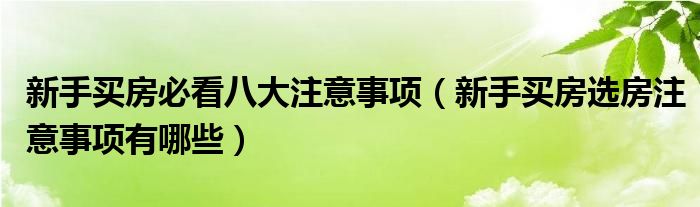 新手买房必看八大注意事项（新手买房选房注意事项有哪些）